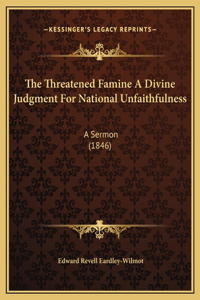 —KESSINGER'S LEGACY REPRINTS—

The Threatened Famine A Divine Judgment For National Unfaithfulness

A Sermon
(1846)

Edward Revell Eardley-Wilmot